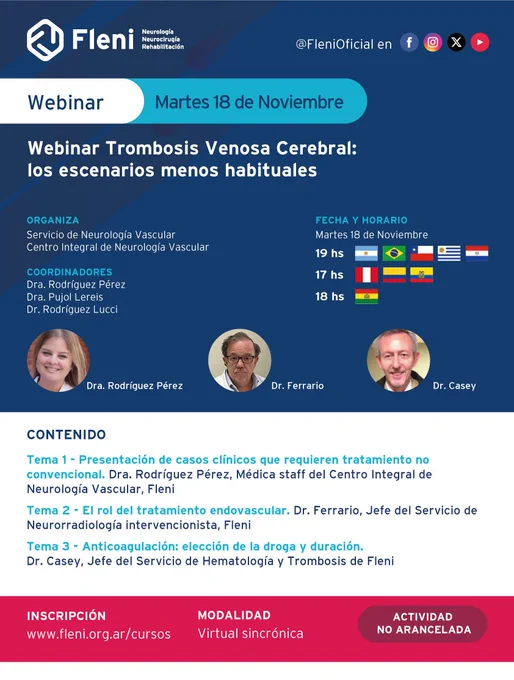 Fleni
Neurología
Neurocirugía
Rehabilitación

@FleniOficial en

Webinar
Martes 18 de Noviembre

Webinar Trombosis Venosa Cerebral: los escenarios menos habituales

ORGANIZA
Servicio de Neurología Vascular
Centro Integral de Neurología Vascular

COORDINADORES
Dra. Rodríguez Pérez
Dra. Pujol Lereis
Dr. Rodríguez Lucci

FECHA Y HORARIO
Martes 18 de Noviembre
19 hs
17 hs
18 hs

Dra. Rodríguez Pérez
Dr. Ferrario
Dr. Casey

CONTENIDO

Tema 1 - Presentación de casos clínicos que requieren tratamiento no convencional. Dra. Rodríguez Pérez, Médica staff del Centro Integral de Neurología Vascular, Fleni

Tema 2 - El rol del tratamiento endovascular. Dr. Ferrario, Jefe del Servicio de Neurorradiología intervencionista, Fleni

Tema 3 - Anticoagulación: elección de la droga y duración. Dr. Casey, Jefe del Servicio de Hematología y Trombosis de Fleni

INSCRIPCIÓN
www.fleni.org.ar/cursos

MODALIDAD
Virtual sincrónica

ACTIVIDAD
NO ARANCELADA